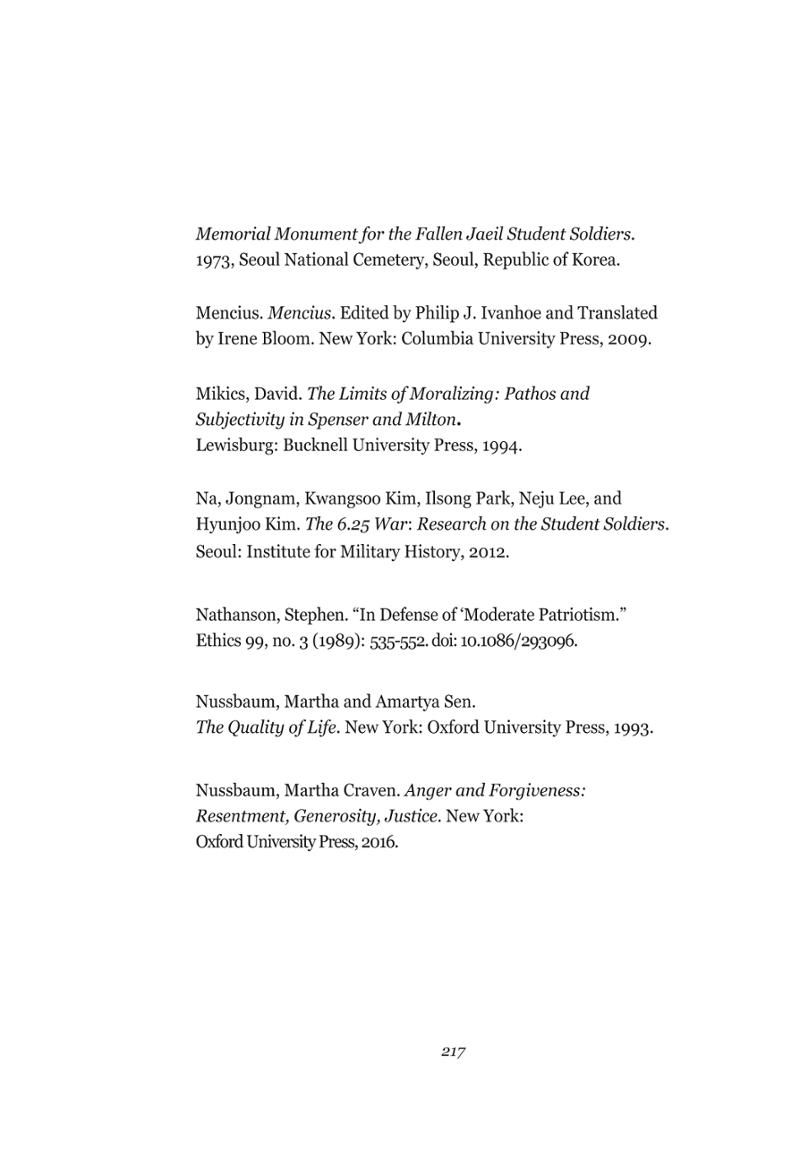 Memorial Monument for the Fallen Jaeil Student Soldiers. 1973, Seoul National Cemetery, Seoul, Republic of Korea.

Mencius. Mencius. Edited by Philip J. Ivanhoe and Translated by Irene Bloom. New York: Columbia University Press, 2009.

Mikics, David. The Limits of Moralizing: Pathos and Subjectivity in Spenser and Milton.
Lewisburg: Bucknell University Press, 1994.

Na, Jongnam, Kwangsoo Kim, Ilsong Park, Neju Lee, and Hyunjoo Kim. The 6.25 War: Research on the Student Soldiers. Seoul: Institute for Military History, 2012.

Nathanson, Stephen. "In Defense of 'Moderate Patriotism." Ethics 99, no. 3 (1989): 535-552. doi: 10.1086/293096.

Nussbaum, Martha and Amartya Sen.
The Quality of Life. New York: Oxford University Press, 1993.

Nussbaum, Martha Craven. Anger and Forgiveness: Resentment, Generosity, Justice. New York: Oxford University Press, 2016.

217